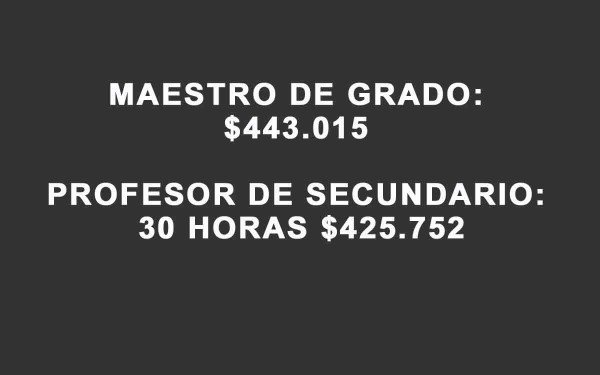 MAESTRO DE GRADO:
\$443.015

PROFESOR DE SECUNDARIO:
30 HORAS \$425.752